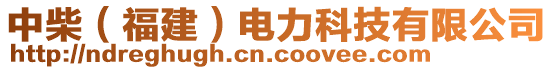 中柴（福建）电力科技有限公司
http://ndreghugh.cn.coovee.com